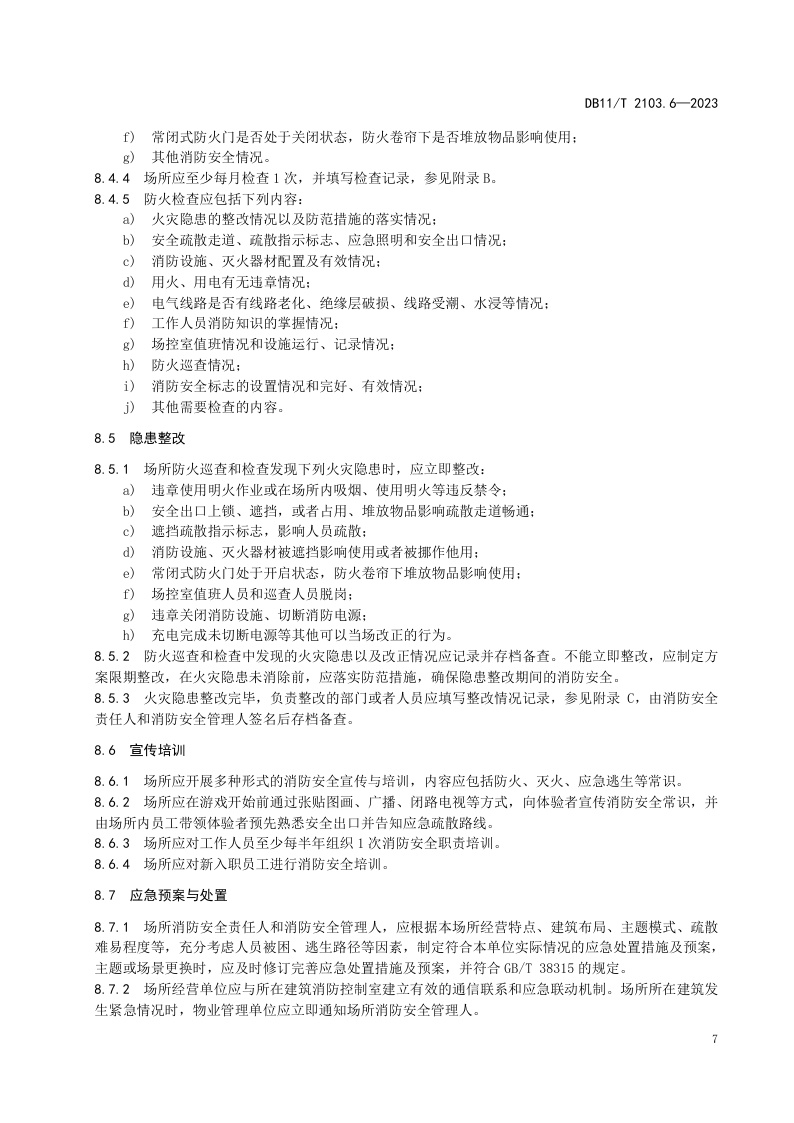 DB11/T 2103.6—2023

f） 常闭式防火门是否处于关闭状态，防火卷帘下是否堆放物品影响使用；
g） 其他消防安全情况。

8.4.4 场所应至少每月检查 1 次，并填写检查记录，参见附录 B。

8.4.5 防火检查应包括下列内容：
a） 火灾隐患的整改情况以及防范措施的落实情况；
b） 安全疏散走道、疏散指示标志、应急照明和安全出口情况；
c） 消防设施、灭火器材配置及有效情况；
d） 用火、用电有无违章情况；
e） 电气线路是否有线路老化、绝缘层破损、线路受潮、水浸等情况；
f） 工作人员消防知识的掌握情况；
g） 场控室值班情况和设施运行、记录情况；
h） 防火巡查情况；
i） 消防安全标志的设置情况和完好、有效情况；
j） 其他需要检查的内容。

8.5 隐患整改

8.5.1 场所防火巡查和检查发现下列火灾隐患时，应立即整改：
a） 违章使用明火作业或在场所内吸烟、使用明火等违反禁令；
b） 安全出口上锁、遮挡，或者占用、堆放物品影响疏散走道畅通；
c） 遮挡疏散指示标志，影响人员疏散；
d） 消防设施、灭火器材被遮挡影响使用或者被挪作他用；
e） 常闭式防火门处于开启状态，防火卷帘下堆放物品影响使用；
f） 场控室值班人员和巡查人员脱岗；
g） 违章关闭消防设施、切断消防电源；
h） 充电完成未切断电源等其他可以当场改正的行为。

8.5.2 防火巡查和检查中发现的火灾隐患以及改正情况应记录并存档备查。不能立即整改，应制定方案限期整改，在火灾隐患未消除前，应落实防范措施，确保隐患整改期间的消防安全。

8.5.3 火灾隐患整改完毕，负责整改的部门或者人员应填写整改情况记录，参见附录 C，由消防安全责任人和消防安全管理人签名后存档备查。

8.6 宣传培训

8.6.1 场所应开展多种形式的消防安全宣传与培训，内容应包括防火、灭火、应急逃生等常识。

8.6.2 场所应在游戏开始前通过张贴图画、广播、闭路电视等方式，向体验者宣传消防安全常识，并由场所内员工带领体验者预先熟悉安全出口并告知应急疏散路线。

8.6.3 场所应对工作人员至少每半年组织 1 次消防安全职责培训。

8.6.4 场所应对新入职员工进行消防安全培训。

8.7 应急预案与处置

8.7.1 场所消防安全责任人和消防安全管理人，应根据本场所经营特点、建筑布局、主题模式、疏散难易程度等，充分考虑人员被困、逃生路径等因素，制定符合本单位实际情况的应急处置措施及预案，主题或场景更换时，应及时修订完善应急处置措施及预案，并符合 GB/T 38315 的规定。

8.7.2 场所经营单位应与所在建筑消防控制室建立有效的通信联系和应急联动机制。场所所在建筑发生紧急情况时，物业管理单位应立即通知场所消防安全管理人。

7